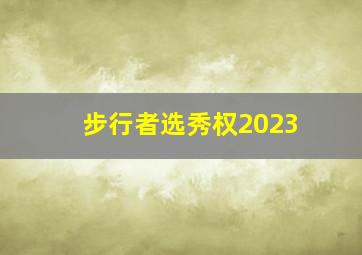 步行者选秀权2023